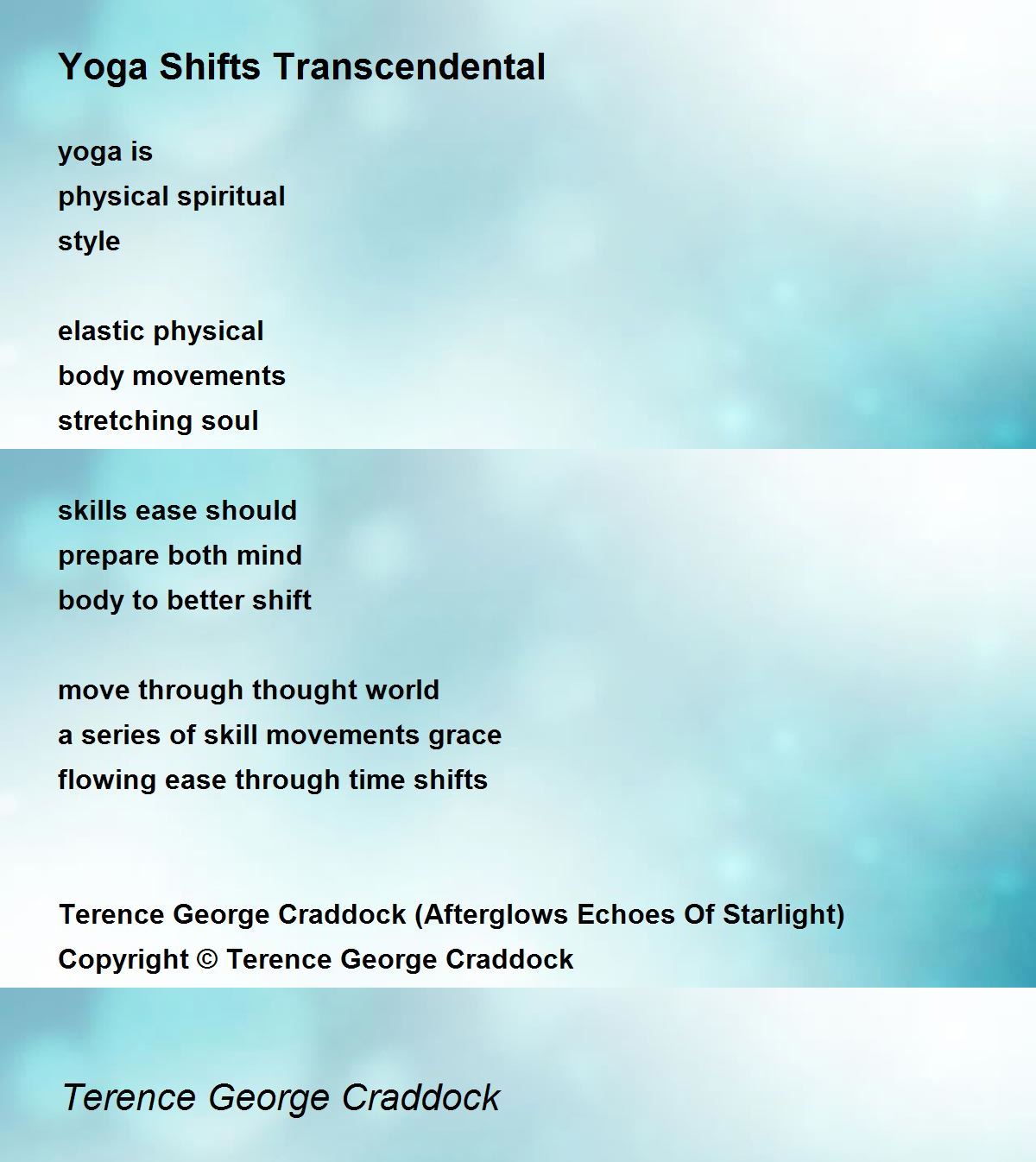 Yoga Shifts Transcendental

yoga is
physical spiritual
style

elastic physical
body movements
stretching soul

skills ease should
prepare both mind
body to better shift

move through thought world
a series of skill movements grace
flowing ease through time shifts

Terence George Craddock (Afterglows Echoes Of Starlight)
Copyright © Terence George Craddock

Terence George Craddock